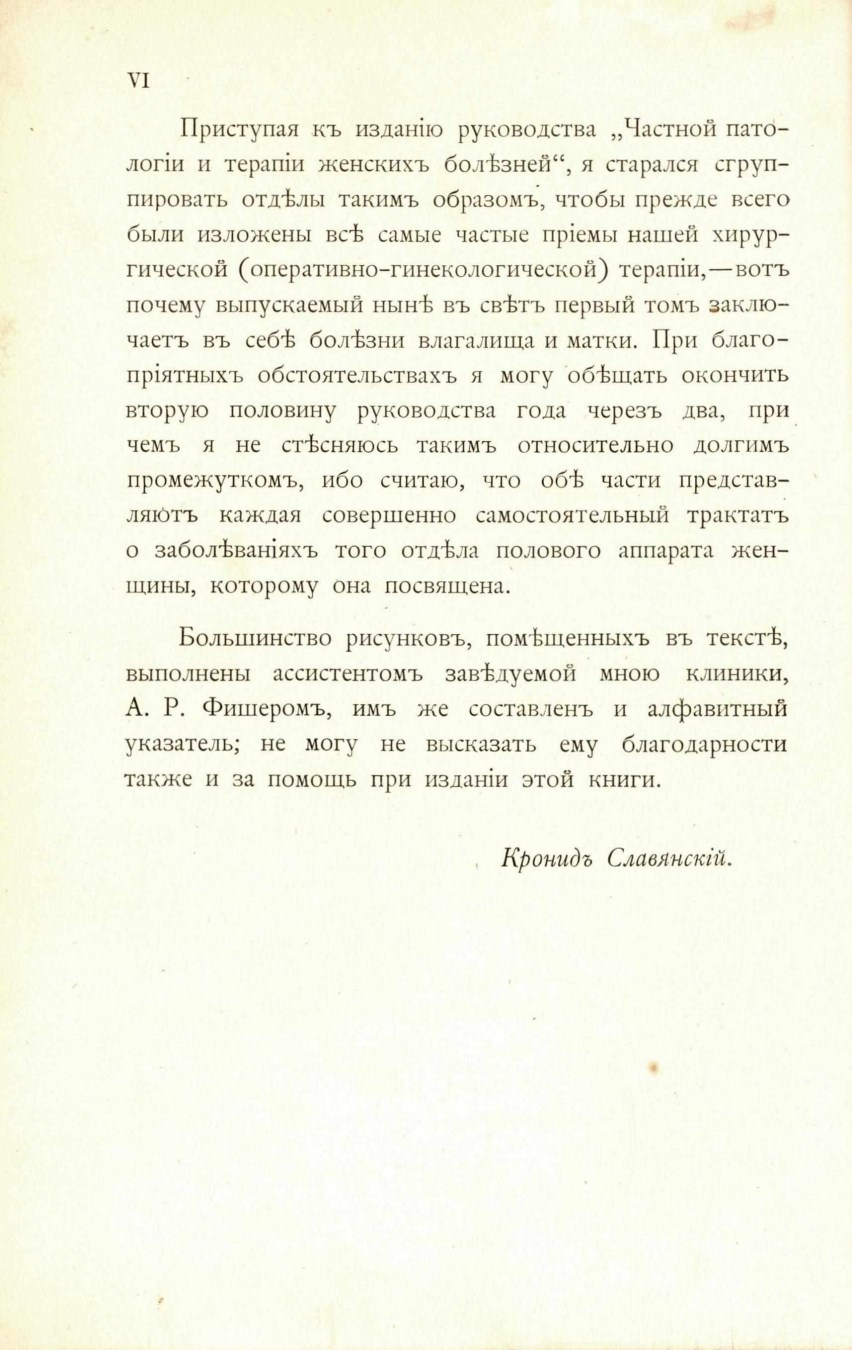 VI

Приступая къ изданію руководства „Частной патологіи и терапіи женскихъ болѣзней“, я старался сгруппировать отдѣлы такимъ образомъ, чтобы прежде всего были изложены всѣ самые частые пріемы нашей хирургической (оперативно-гинекологической) терапіи,—вотъ почему выпускаемый нынѣ въ свѣтъ первый томъ заключаетъ въ себѣ болѣзни влагалища и матки. При благопріятныхъ обстоятельствахъ я могу обѣщать окончить вторую половину руководства года черезъ два, при чемъ я не стѣсняюсь такимъ относительно долгимъ промежуткомъ, ибо считаю, что обѣ части представляютъ каждая совершенно самостоятельный трактатъ о заболѣваніяхъ того отдѣла полового аппарата женщины, которому она посвящена.

Большинство рисунковъ, помѣщенныхъ въ текстѣ, выполнены ассистентомъ завѣдуемой мною клиники, А. Р. Фишеромъ, имъ же составленъ и алфавитный указатель; не могу не высказать ему благодарности также и за помощь при изданіи этой книги.

Кронидъ Славянскій.